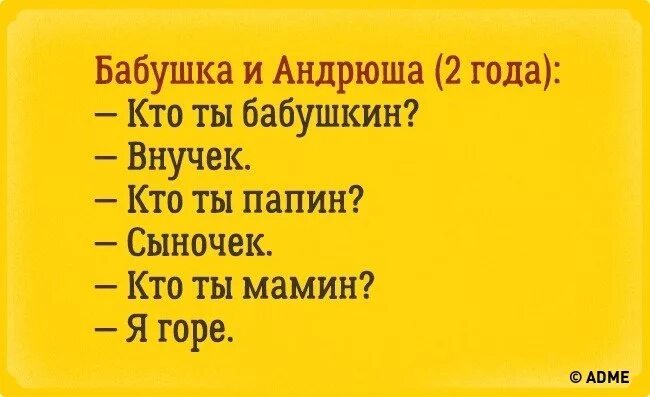 Бабушка и Андрюша (2 года):
— Кто ты бабушкин?
— Внучек.
— Кто ты папин?
— Сыночек.
— Кто ты мамин?
— Я горе.

© ADME